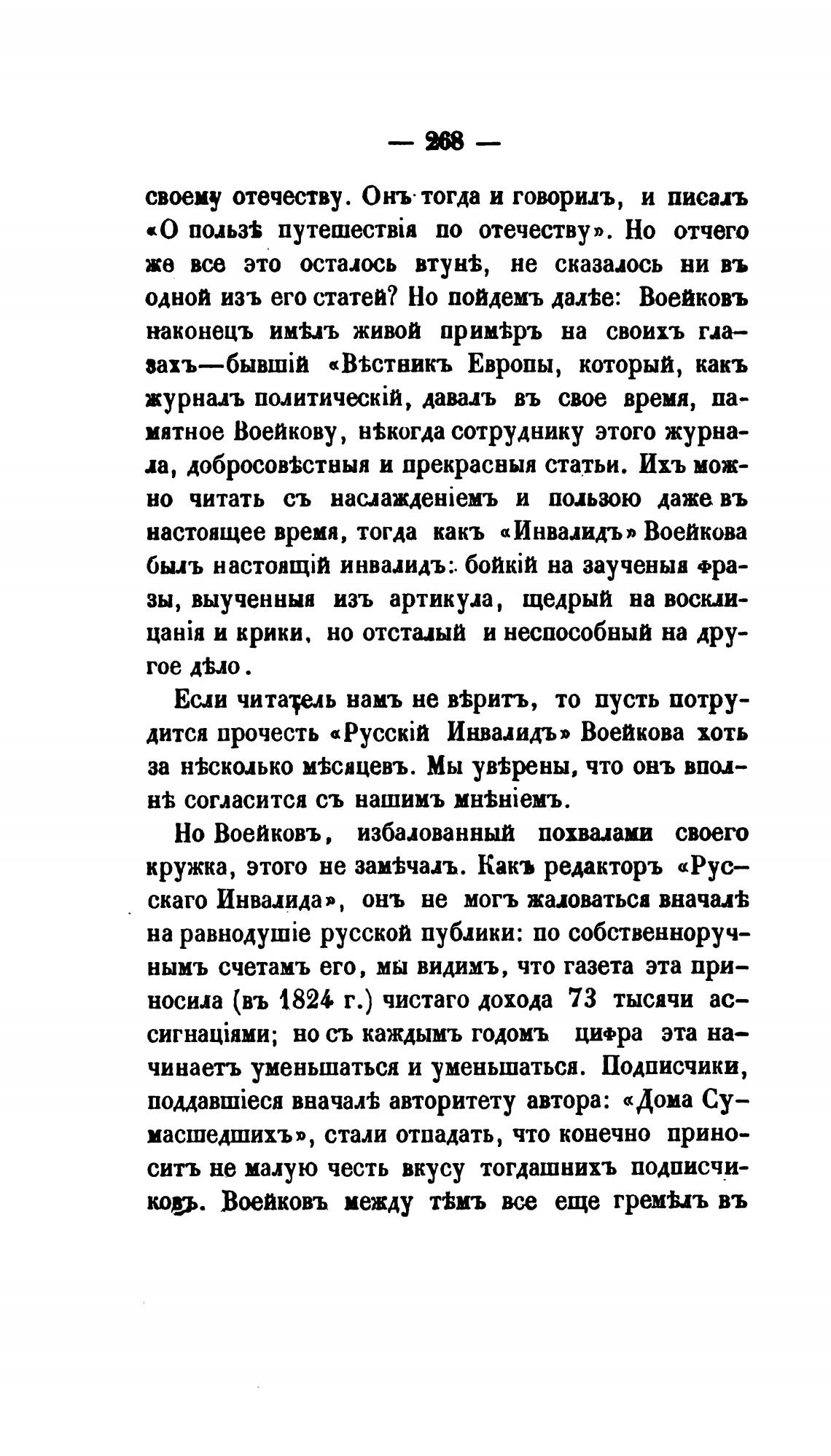 — 268 —

своему отечеству. Онъ тогда и говорилъ, и писалъ «О пользѣ путешествія по отечеству». Но отчего же все это осталось втунѣ, не сказалось ни въ одной изъ его статей? Но пойдемъ далѣе: Воейковъ наконецъ имѣлъ живой примѣръ на своихъ глазахъ—бывшій «Вѣстникъ Европы, который, какъ журналъ политическій, давалъ въ свое время, памятное Воейкову, нѣкогда сотруднику этого журнала, добросовѣстныя и прекрасныя статьи. Ихъ можно читать съ наслажденіемъ и пользою даже въ настоящее время, тогда какъ «Инвалидъ» Воейкова былъ настоящій инвалидъ: бойкій на заученыя фразы, выученныя изъ артикула, щедрый на восклицанія и крики, но отсталый и неспособный на другое дѣло.

Если читатель намъ не вѣритъ, то пусть потрудится прочесть «Русскій Инвалидъ» Воейкова хоть за нѣсколько мѣсяцевъ. Мы увѣрены, что онъ вполнѣ согласится съ нашимъ мнѣніемъ.

Но Воейковъ, избалованный похвалами своего кружка, этого не замѣчалъ. Какъ редакторъ «Русскаго Инвалида», онъ не могъ жаловаться вначалѣ на равнодушіе русской публики: по собственноручнымъ счетамъ его, мы видимъ, что газета эта приносила (въ 1824 г.) чистаго дохода 73 тысячи ассигнаціями; но съ каждымъ годомъ цифра эта начинаетъ уменьшаться и уменьшаться. Подписчики, поддавшіеся вначалѣ авторитету автора: «Дома Сумасшедшихъ», стали отпадать, что конечно приноситъ не малую честь вкусу тогдашнихъ подписчиковъ. Воейковъ между тѣмъ все еще гремѣлъ въ